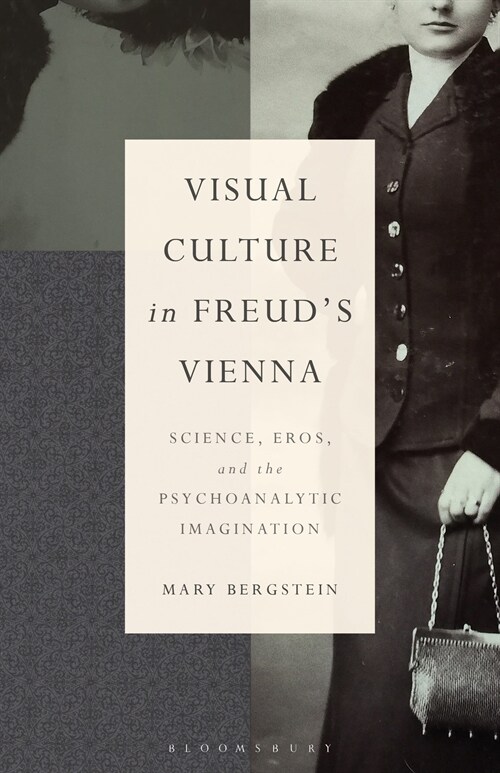 VISUAL CULTURE in FREUD'S VIENNA

SCIENCE, EROS, and the PSYCHOANALYTIC IMAGINATION

MARY BERGSTEIN

BLOOMSBURY